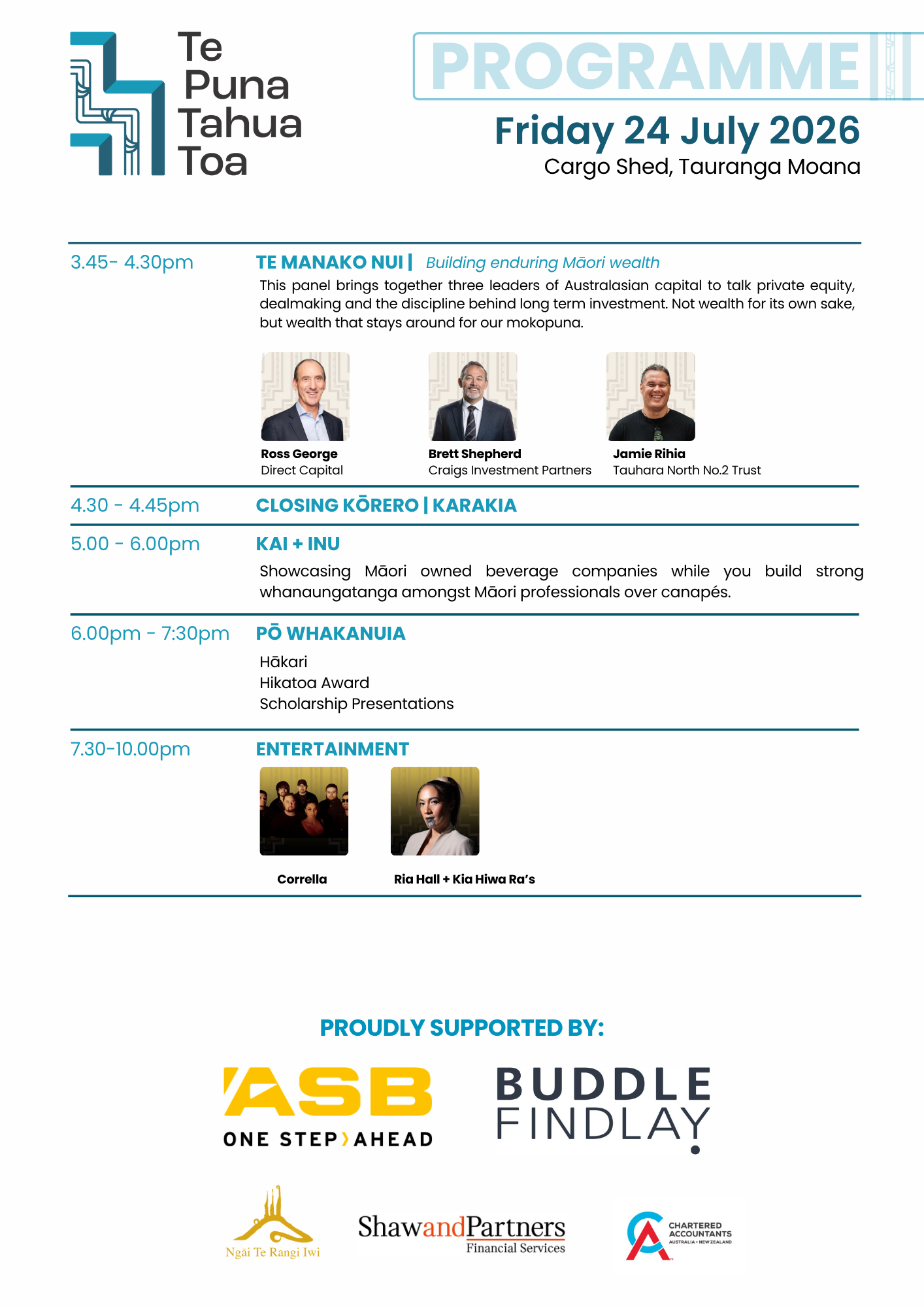 Te Puna Tahua Toa

PROGRAMME

Friday 24 July 2026
Cargo Shed, Tauranga Moana

3.45- 4.30pm

TE MANAKO NUI | Building enduring Māori wealth

This panel brings together three leaders of Australasian capital to talk private equity, dealmaking and the discipline behind long term investment. Not wealth for its own sake, but wealth that stays around for our mokopuna.

Ross George
Direct Capital

Brett Shepherd
Craigs Investment Partners

Jamie Rihia
Tauhara North No.2 Trust

4.30 - 4.45pm

CLOSING KŌRERO | KARAKIA

5.00 - 6.00pm

KAI + INU

Showcasing Māori owned beverage companies while you build strong whanaungatanga amongst Māori professionals over canapés.

6.00pm - 7:30pm

PŌ WHAKANUIA

Hākari
Hikatoa Award
Scholarship Presentations

7.30-10.00pm

ENTERTAINMENT

Corrella

Ria Hall + Kia Hiwa Ra's

PROUDLY SUPPORTED BY:

ASB
ONE STEP AHEAD

BUDDLE FINDLAY

Ngāi Te Rangi Iwi

ShawandPartners
Financial Services

CHARTERED ACCOUNTANTS
AUSTRALIA + NEW ZEALAND